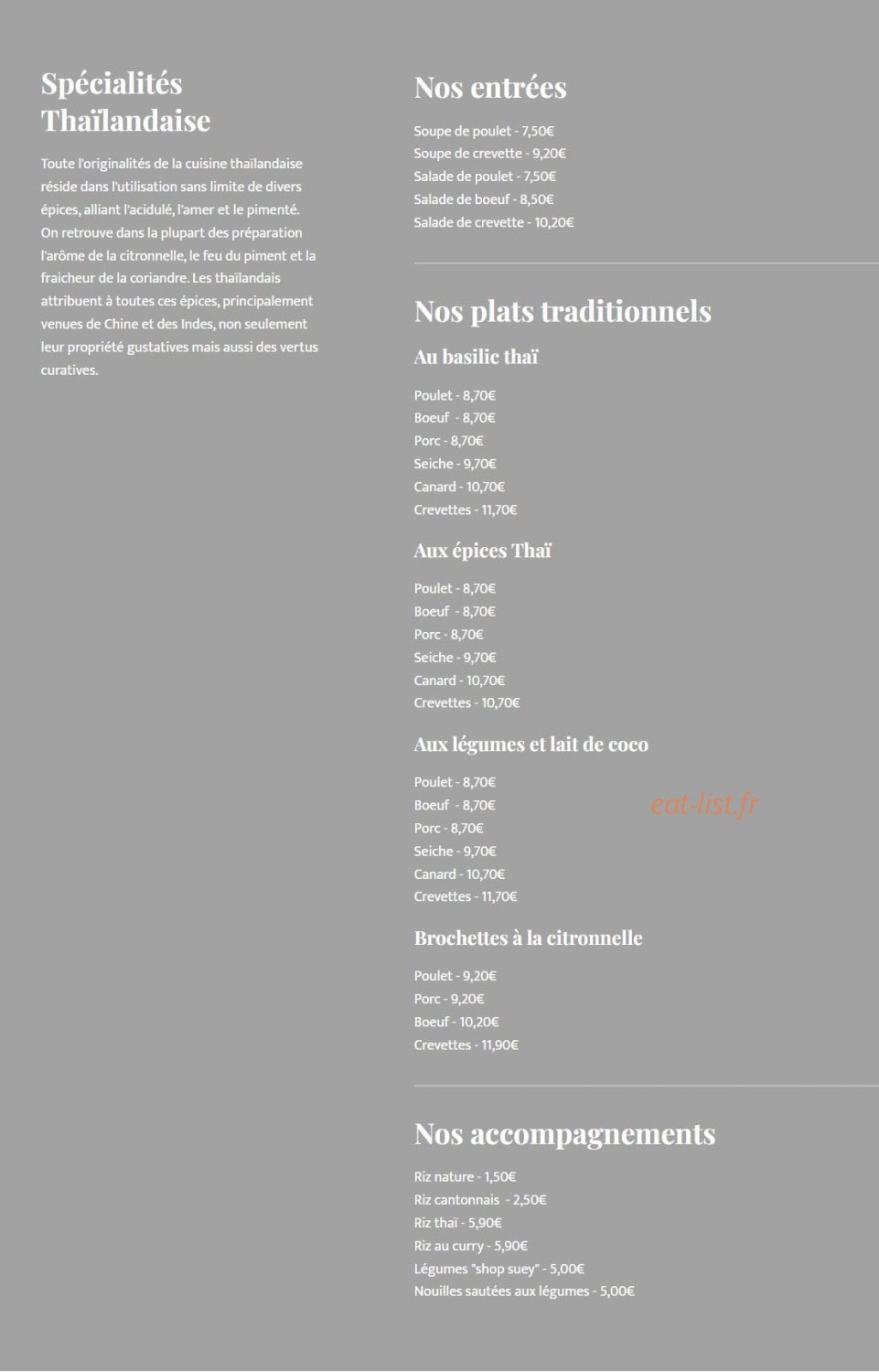 Spécialités Thaïlandaise

Toute l'originalités de la cuisine thaïlandaise réside dans l'utilisation sans limite de divers épices, alliant l'acidulé, l'amer et le pimenté. On retrouve dans la plupart des préparation l'arôme de la citronnelle, le feu du piment et la fraicheur de la coriandre. Les thaïlandais attribuent à toutes ces épices, principalement venues de Chine et des Indes, non seulement leur propriété gustatives mais aussi des vertus curatives.

Nos entrées

Soupe de poulet - 7,50€
Soupe de crevette - 9,20€
Salade de poulet - 7,50€
Salade de boeuf - 8,50€
Salade de crevette - 10,20€

Nos plats traditionnels

Au basilic thaï

Poulet - 8,70€
Boeuf - 8,70€
Porc - 8,70€
Seiche - 9,70€
Canard - 10,70€
Crevettes - 11,70€

Aux épices Thaï

Poulet - 8,70€
Boeuf - 8,70€
Porc - 8,70€
Seiche - 9,70€
Canard - 10,70€
Crevettes - 10,70€

Aux légumes et lait de coco

Poulet - 8,70€
Boeuf - 8,70€
Porc - 8,70€
Seiche - 9,70€
Canard - 10,70€
Crevettes - 11,70€

eat-list.fr

Brochettes à la citronnelle

Poulet - 9,20€
Porc - 9,20€
Boeuf - 10,20€
Crevettes - 11,90€

Nos accompagnements

Riz nature - 1,50€
Riz cantonnais - 2,50€
Riz thaï - 5,90€
Riz au curry - 5,90€
Légumes "shop suey" - 5,00€
Nouilles sautées aux légumes - 5,00€